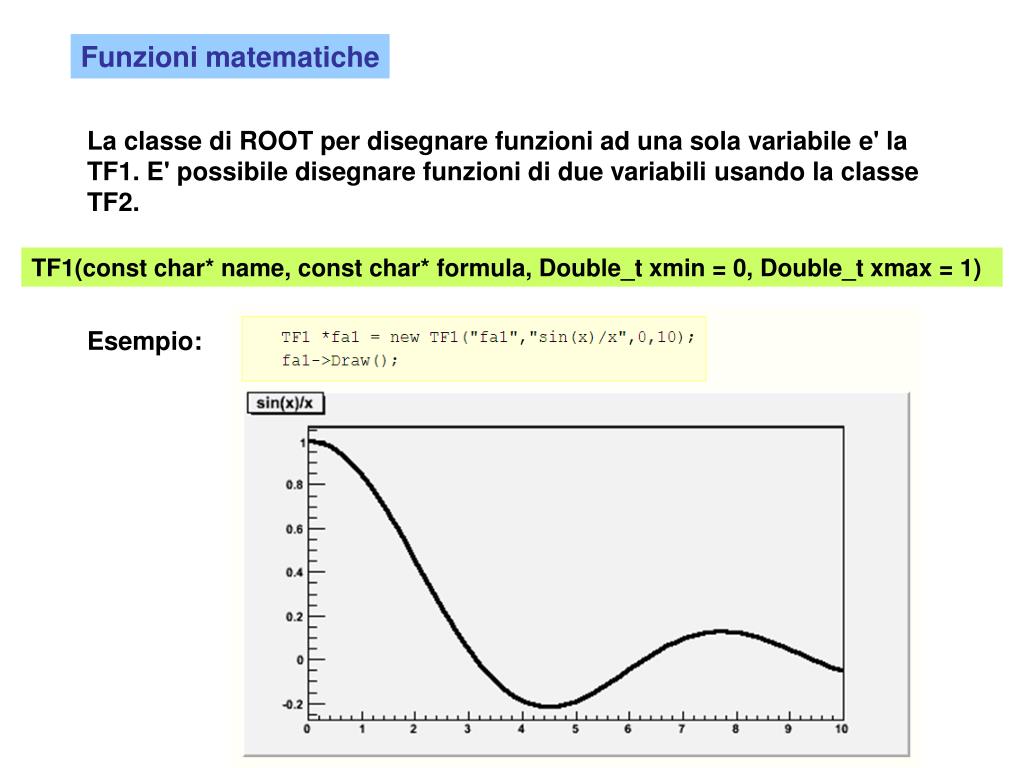 Funzioni matematiche

La classe di ROOT per disegnare funzioni ad una sola variabile e' la TF1. E' possibile disegnare funzioni di due variabili usando la classe TF2.

TF1(const char* name, const char* formula, Double_t xmin = 0, Double_t xmax = 1)

Esempio:

TF1 *fa1 = new TF1("fa1","sin(x)/x",0,10);
fa1->Draw();

sin(x)/x

1
0.8
0.6
0.4
0.2
0
-0.2

0 1 2 3 4 5 6 7 8 9 10